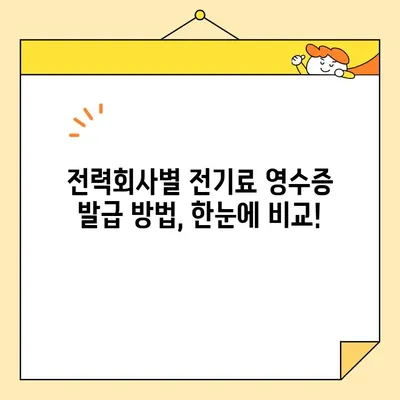 전력회사별 전기료 영수증
발급 방법, 한눈에 비교!